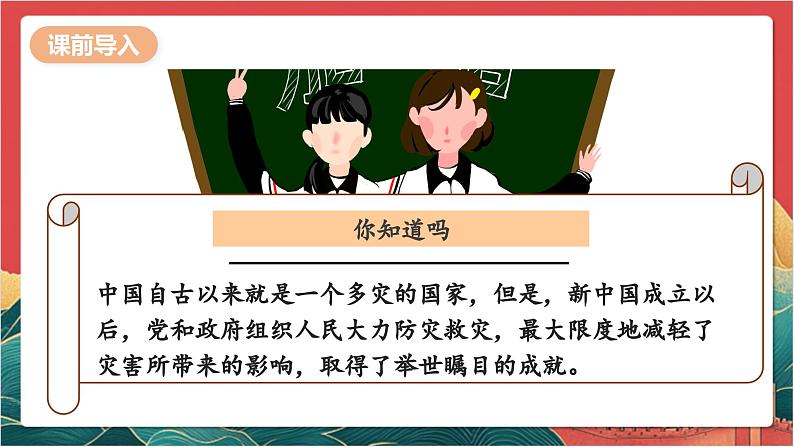 课前导入

你知道吗

中国自古以来就是一个多灾的国家，但是，新中国成立以后，党和政府组织人民大力防灾救灾，最大限度地减轻了灾害所带来的影响，取得了举世瞩目的成就。